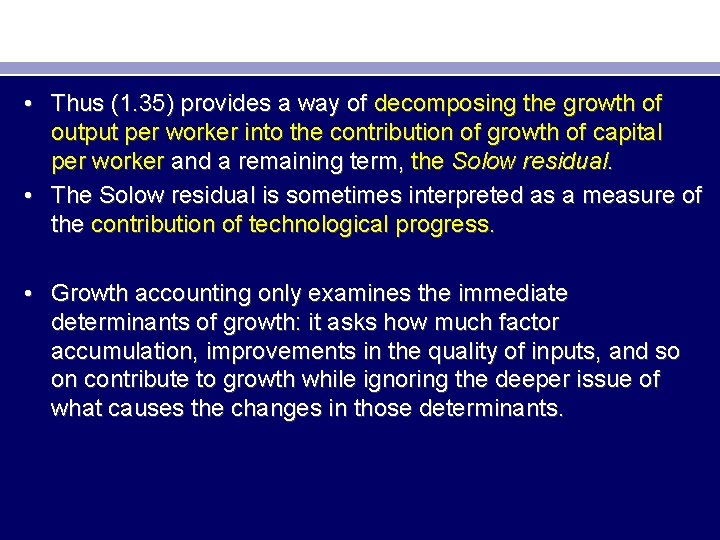 • Thus (1.35) provides a way of decomposing the growth of output per worker into the contribution of growth of capital per worker and a remaining term, the Solow residual.

• The Solow residual is sometimes interpreted as a measure of the contribution of technological progress.

• Growth accounting only examines the immediate determinants of growth: it asks how much factor accumulation, improvements in the quality of inputs, and so on contribute to growth while ignoring the deeper issue of what causes the changes in those determinants.